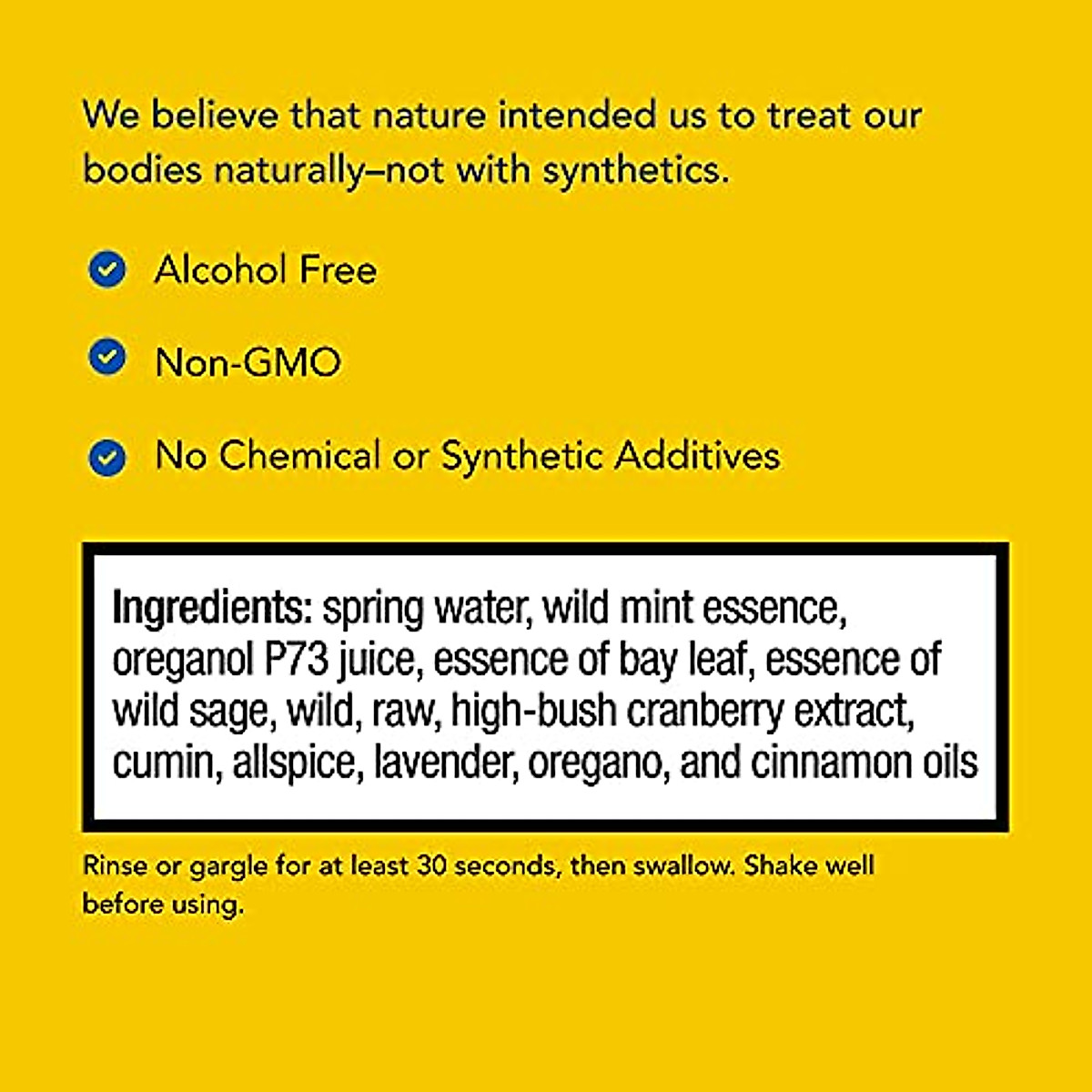 We believe that nature intended us to treat our bodies naturally–not with synthetics.

Alcohol Free

Non-GMO

No Chemical or Synthetic Additives

Ingredients: spring water, wild mint essence, oreganol P73 juice, essence of bay leaf, essence of wild sage, wild, raw, high-bush cranberry extract, cumin, allspice, lavender, oregano, and cinnamon oils

Rinse or gargle for at least 30 seconds, then swallow. Shake well before using.